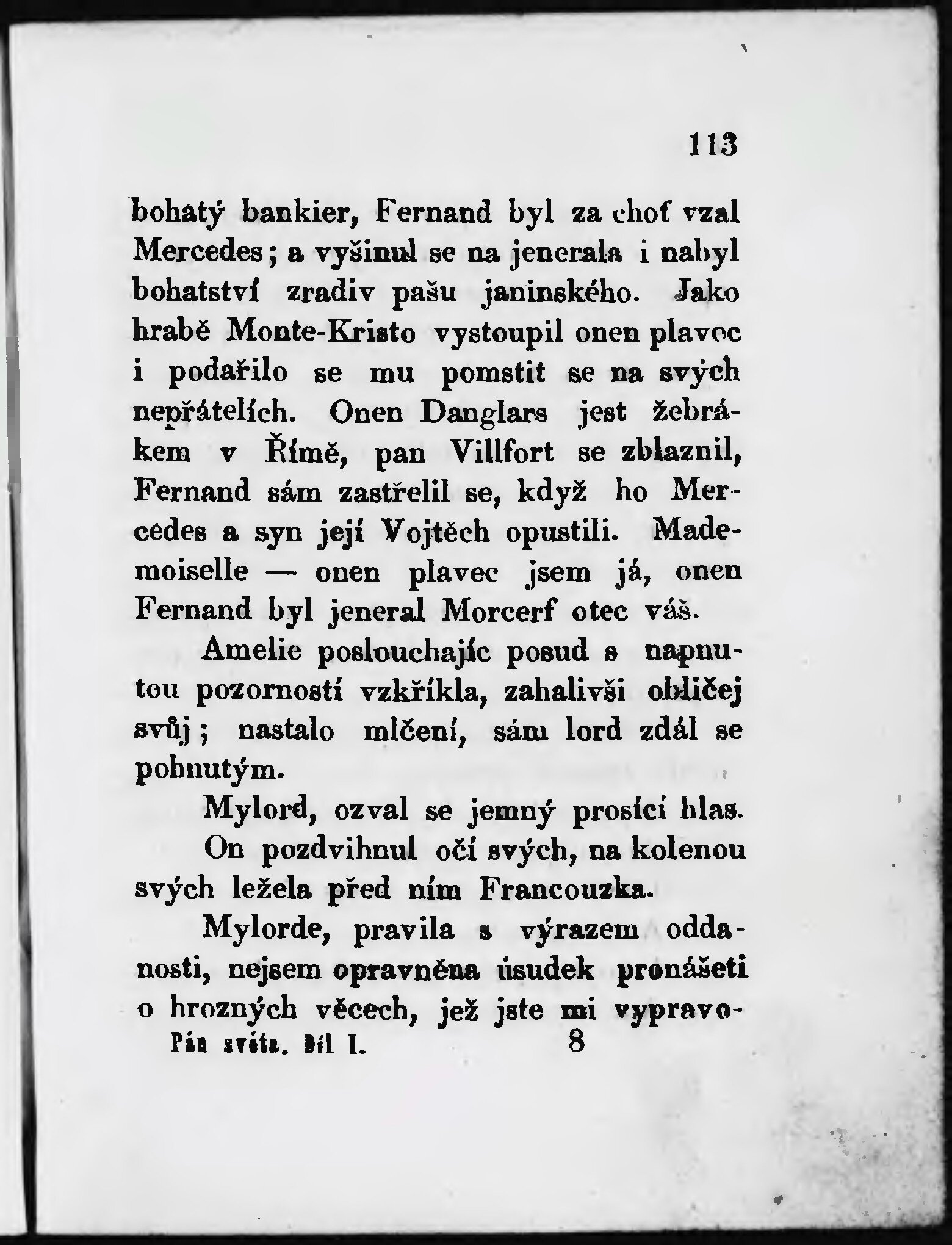 113

bohatý bankier, Fernand byl za choť vzal Mercedes; a vyšinul se na jenerala i nabyl bohatství zradiv pašu janinského. Jako hrabě Monte-Kristo vystoupil onen plavec i podařilo se mu pomstit se na svých nepřátelích. Onen Danglars jest žebrákem v Římě, pan Villfort se zblaznil, Fernand sám zastřelil se, když ho Mercedes a syn její Vojtěch opustili. Mademoiselle — onen plavec jsem já, onen Fernand byl jeneral Morcerf otec váš.

Amelie poslouchajíc posud s napnutou pozorností vzkříkla, zahalivši obličej svůj; nastalo mlčení, sám lord zdál se pohnutým.

Mylord, ozval se jemný prosící hlas.

On pozdvihnul očí svých, na kolenou svých ležela před ním Francouzka.

Mylorde, pravila s výrazem oddanosti, nejsem opravněna úsudek pronášeti o hrozných věcech, jež jste mi vypravo-

Pán světa. Díl I. 8